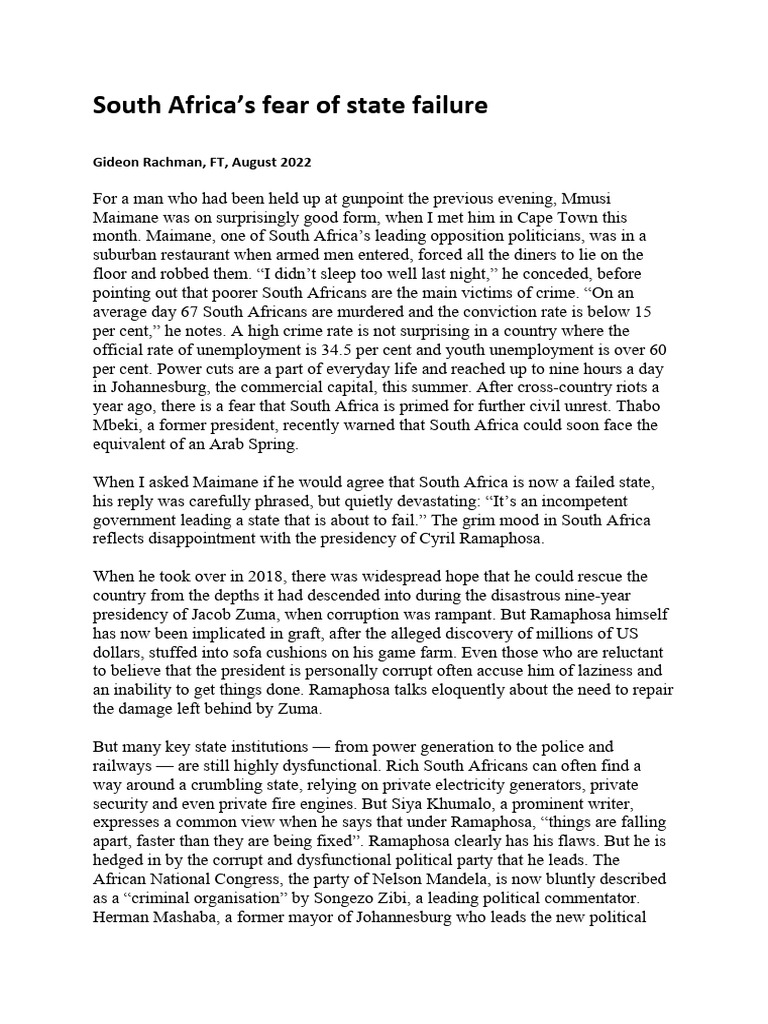 South Africa's fear of state failure

Gideon Rachman, FT, August 2022

For a man who had been held up at gunpoint the previous evening, Mmusi Maimane was on surprisingly good form, when I met him in Cape Town this month. Maimane, one of South Africa's leading opposition politicians, was in a suburban restaurant when armed men entered, forced all the diners to lie on the floor and robbed them. "I didn't sleep too well last night," he conceded, before pointing out that poorer South Africans are the main victims of crime. "On an average day 67 South Africans are murdered and the conviction rate is below 15 per cent," he notes. A high crime rate is not surprising in a country where the official rate of unemployment is 34.5 per cent and youth unemployment is over 60 per cent. Power cuts are a part of everyday life and reached up to nine hours a day in Johannesburg, the commercial capital, this summer. After cross-country riots a year ago, there is a fear that South Africa is primed for further civil unrest. Thabo Mbeki, a former president, recently warned that South Africa could soon face the equivalent of an Arab Spring.

When I asked Maimane if he would agree that South Africa is now a failed state, his reply was carefully phrased, but quietly devastating: "It's an incompetent government leading a state that is about to fail." The grim mood in South Africa reflects disappointment with the presidency of Cyril Ramaphosa.

When he took over in 2018, there was widespread hope that he could rescue the country from the depths it had descended into during the disastrous nine-year presidency of Jacob Zuma, when corruption was rampant. But Ramaphosa himself has now been implicated in graft, after the alleged discovery of millions of US dollars, stuffed into sofa cushions on his game farm. Even those who are reluctant to believe that the president is personally corrupt often accuse him of laziness and an inability to get things done. Ramaphosa talks eloquently about the need to repair the damage left behind by Zuma.

But many key state institutions — from power generation to the police and railways — are still highly dysfunctional. Rich South Africans can often find a way around a crumbling state, relying on private electricity generators, private security and even private fire engines. But Siya Khumalo, a prominent writer, expresses a common view when he says that under Ramaphosa, "things are falling apart, faster than they are being fixed". Ramaphosa clearly has his flaws. But he is hedged in by the corrupt and dysfunctional political party that he leads. The African National Congress, the party of Nelson Mandela, is now bluntly described as a "criminal organisation" by Songezo Zibi, a leading political commentator. Herman Mashaba, a former mayor of Johannesburg who leads the new political